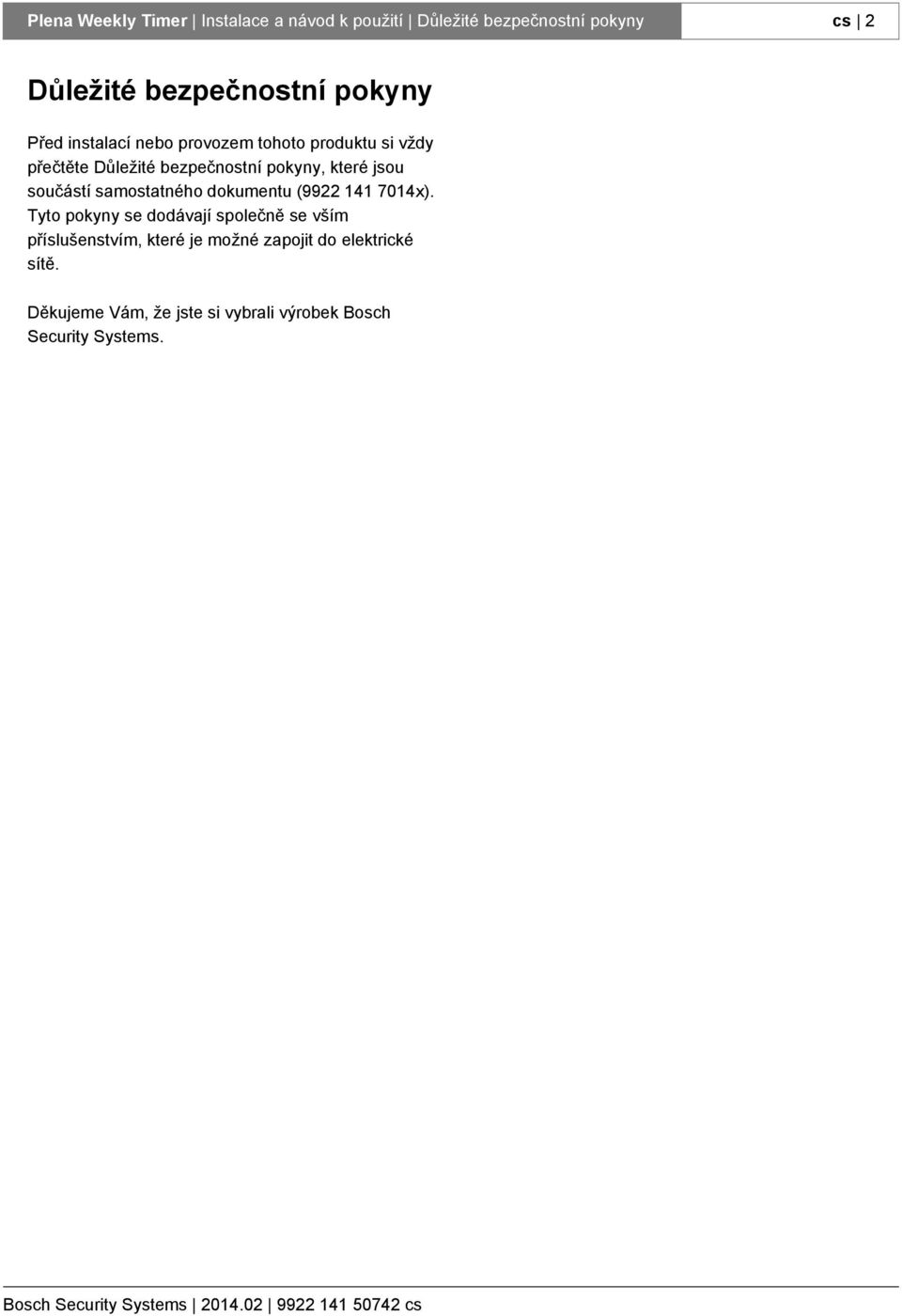 Plena Weekly Timer | Instalace a návod k použití | Důležité bezpečnostní pokyny

cs | 2

Důležité bezpečnostní pokyny

Před instalací nebo provozem tohoto produktu si vždy přečtěte Důležité bezpečnostní pokyny, které jsou součástí samostatného dokumentu (9922 141 7014x). Tyto pokyny se dodávají společně se vším příslušenstvím, které je možné zapojit do elektrické sítě.

Děkujeme Vám, že jste si vybrali výrobek Bosch Security Systems.

Bosch Security Systems | 2014.02 | 9922 141 50742 cs